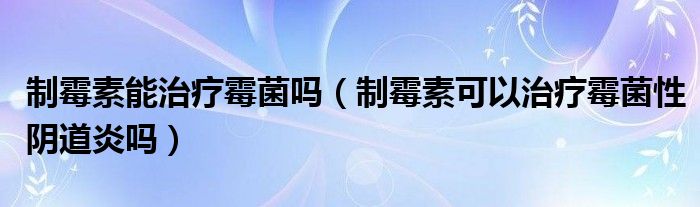 制霉素能治疗霉菌吗（制霉素可以治疗霉菌性阴道炎吗）